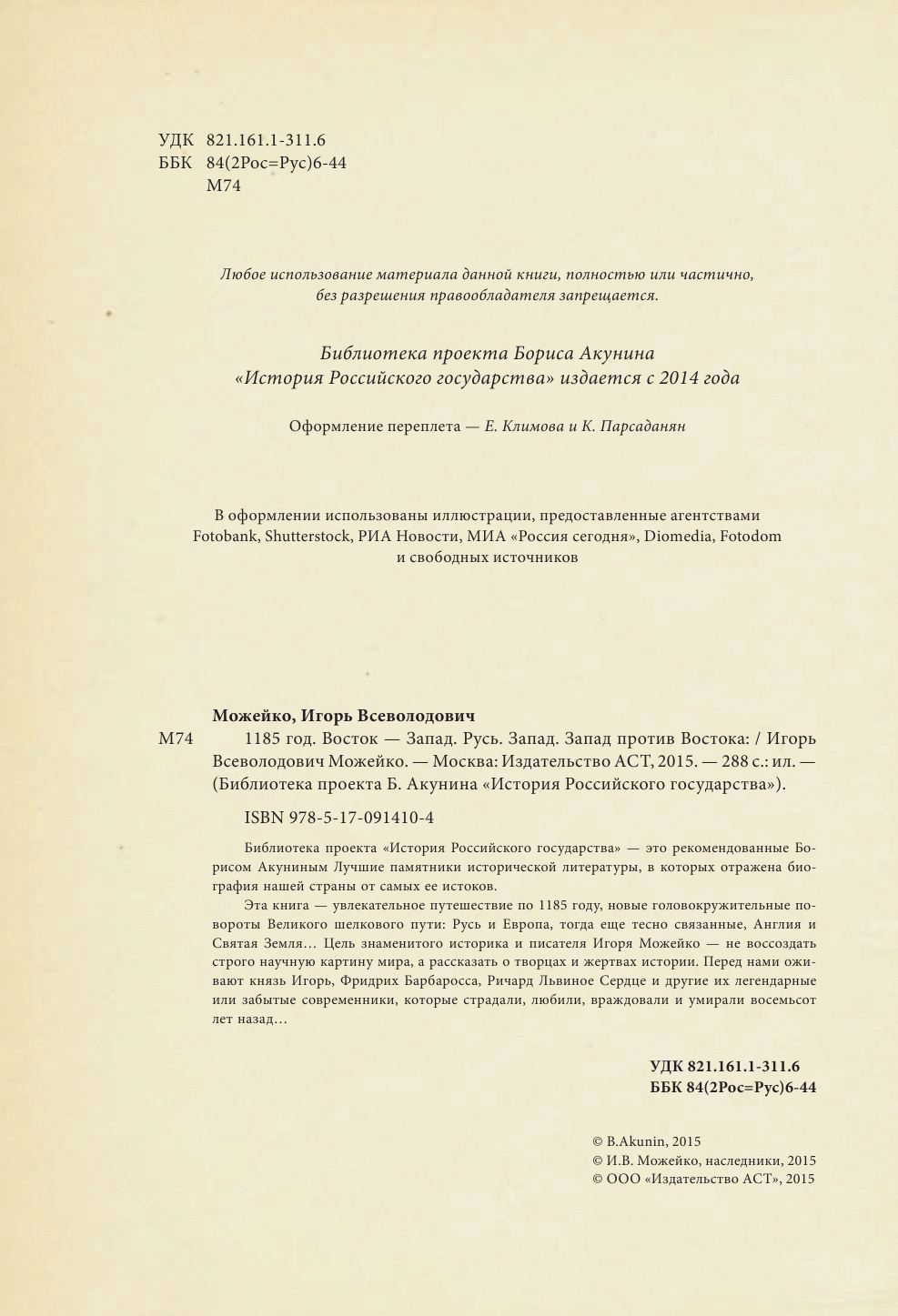 УДК 821.161.1-311.6
ББК 84(2Рос=Рус)6-44
М74

Любое использование материала данной книги, полностью или частично, без разрешения правообладателя запрещается.

Библиотека проекта Бориса Акунина
«История Российского государства» издается с 2014 года

Оформление переплета — Е. Климова и К. Парсаданян

В оформлении использованы иллюстрации, предоставленные агентствами Fotobank, Shutterstock, РИА Новости, МИА «Россия сегодня», Diomedia, Fotodom и свободных источников

Можейко, Игорь Всеволодович
М74 1185 год. Восток — Запад. Русь. Запад. Запад против Востока: / Игорь Всеволодович Можейко. — Москва: Издательство АСТ, 2015. — 288 с.: ил. — (Библиотека проекта Б. Акунина «История Российского государства»).

ISBN 978-5-17-091410-4

Библиотека проекта «История Российского государства» — это рекомендованные Борисом Акуниным Лучшие памятники исторической литературы, в которых отражена биография нашей страны от самых ее истоков.

Эта книга — увлекательное путешествие по 1185 году, новые головокружительные повороты Великого шелкового пути: Русь и Европа, тогда еще тесно связанные, Англия и Святая Земля… Цель знаменитого историка и писателя Игоря Можейко — не воссоздать строго научную картину мира, а рассказать о творцах и жертвах истории. Перед нами оживают князь Игорь, Фридрих Барбаросса, Ричард Львиное Сердце и другие их легендарные или забытые современники, которые страдали, любили, враждовали и умирали восемьсот лет назад…

УДК 821.161.1-311.6
ББК 84(2Рос=Рус)6-44

© B.Akunin, 2015
© И.В. Можейко, наследники, 2015
© ООО «Издательство АСТ», 2015